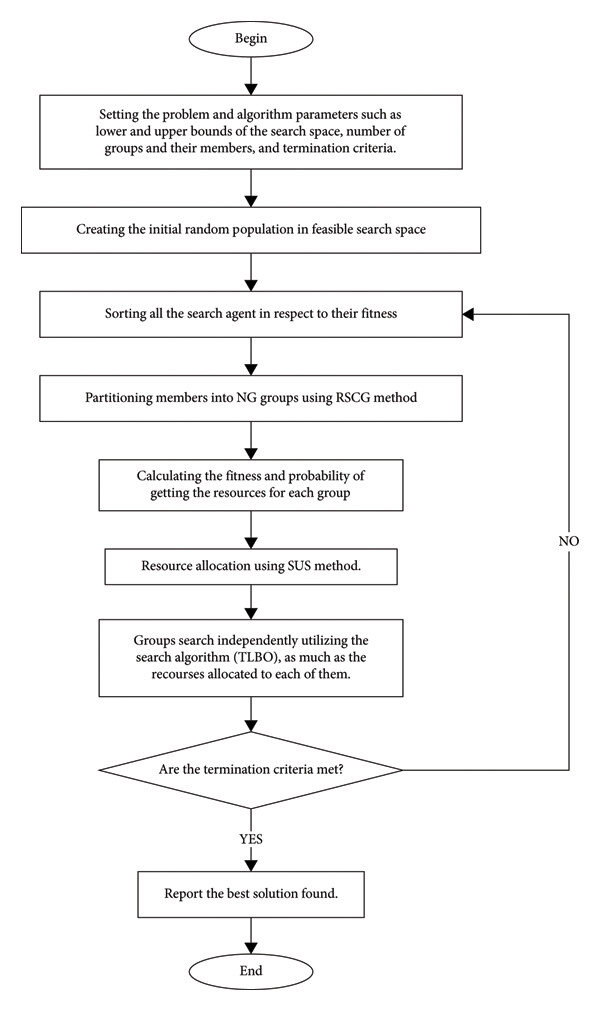 Begin

Setting the problem and algorithm parameters such as lower and upper bounds of the search space, number of groups and their members, and termination criteria.

Creating the initial random population in feasible search space

Sorting all the search agent in respect to their fitness

Partitioning members into NG groups using RSCG method

Calculating the fitness and probability of getting the resources for each group

Resource allocation using SUS method.

Groups search independently utilizing the search algorithm (TLBO), as much as the recourses allocated to each of them.

Are the termination criteria met?

NO

YES

Report the best solution found.

End